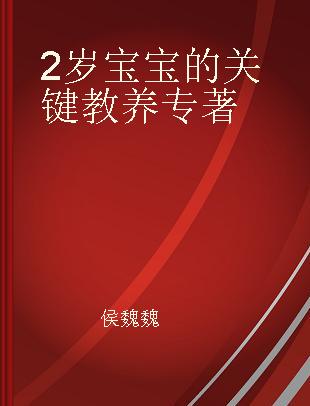 2岁宝宝的关键教养专著

侯魏魏